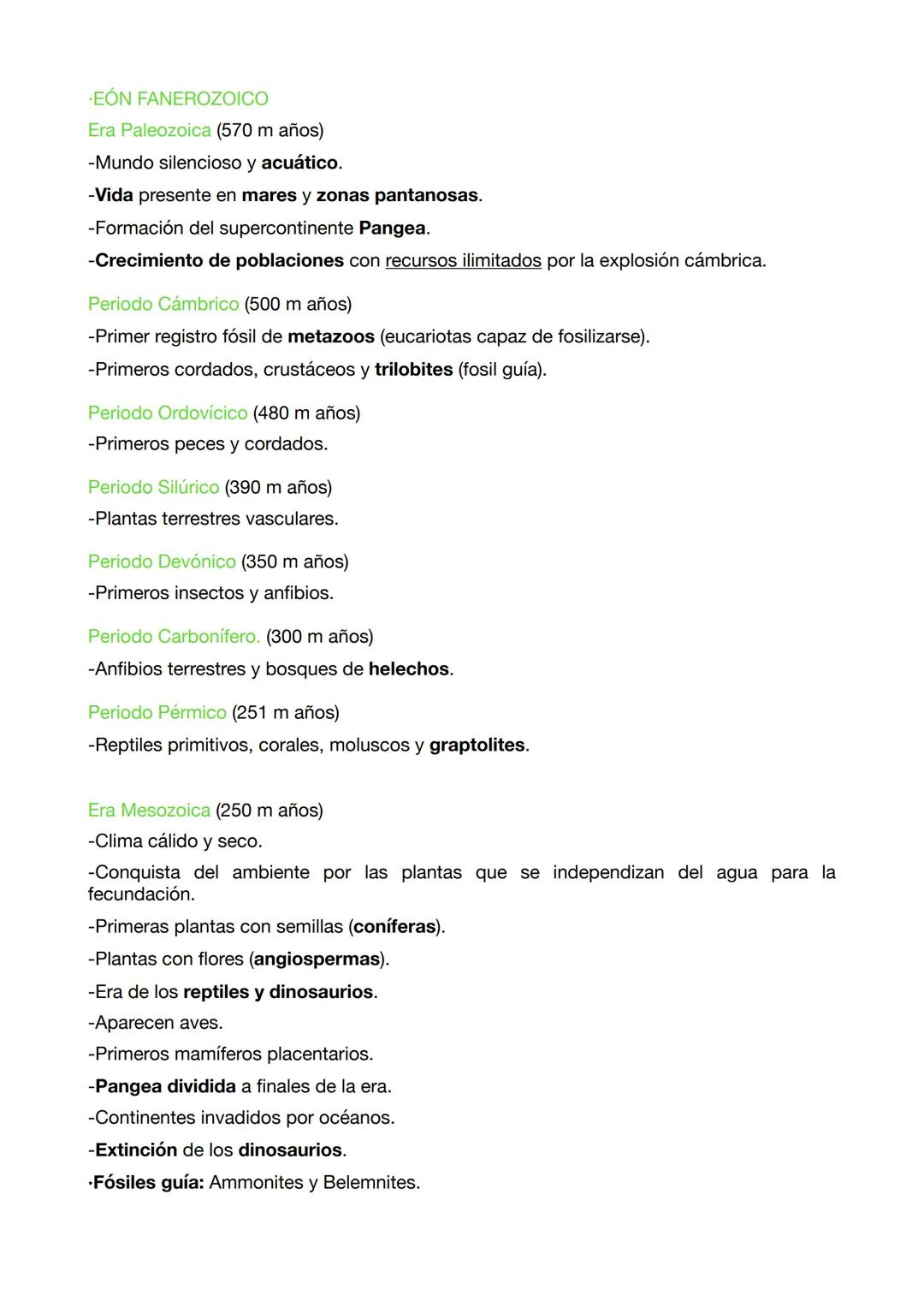 ·EÓN FANEROZOICO
Era Paleozoica (570 m años)
-Mundo silencioso y acuático.
-Vida presente en mares y zonas pantanosas.
-Formación del supercontinente Pangea.
-Crecimiento de poblaciones con recursos ilimitados por la explosión cámbrica.

Periodo Cámbrico (500 m años)
-Primer registro fósil de metazoos (eucariotas capaz de fosilizarse).
-Primeros cordados, crustáceos y trilobites (fosil guía).

Periodo Ordovícico (480 m años)
-Primeros peces y cordados.

Periodo Silúrico (390 m años)
-Plantas terrestres vasculares.

Periodo Devónico (350 m años)
-Primeros insectos y anfibios.

Periodo Carbonífero. (300 m años)
-Anfibios terrestres y bosques de helechos.

Periodo Pérmico (251 m años)
-Reptiles primitivos, corales, moluscos y graptolites.

Era Mesozoica (250 m años)
-Clima cálido y seco.
-Conquista del ambiente por las plantas que se independizan del agua para la fecundación.
-Primeras plantas con semillas (coníferas).
-Plantas con flores (angiospermas).
-Era de los reptiles y dinosaurios.
-Aparecen aves.
-Primeros mamíferos placentarios.
-Pangea dividida a finales de la era.
-Continentes invadidos por océanos.
-Extinción de los dinosaurios.
·Fósiles guía: Ammonites y Belemnites.